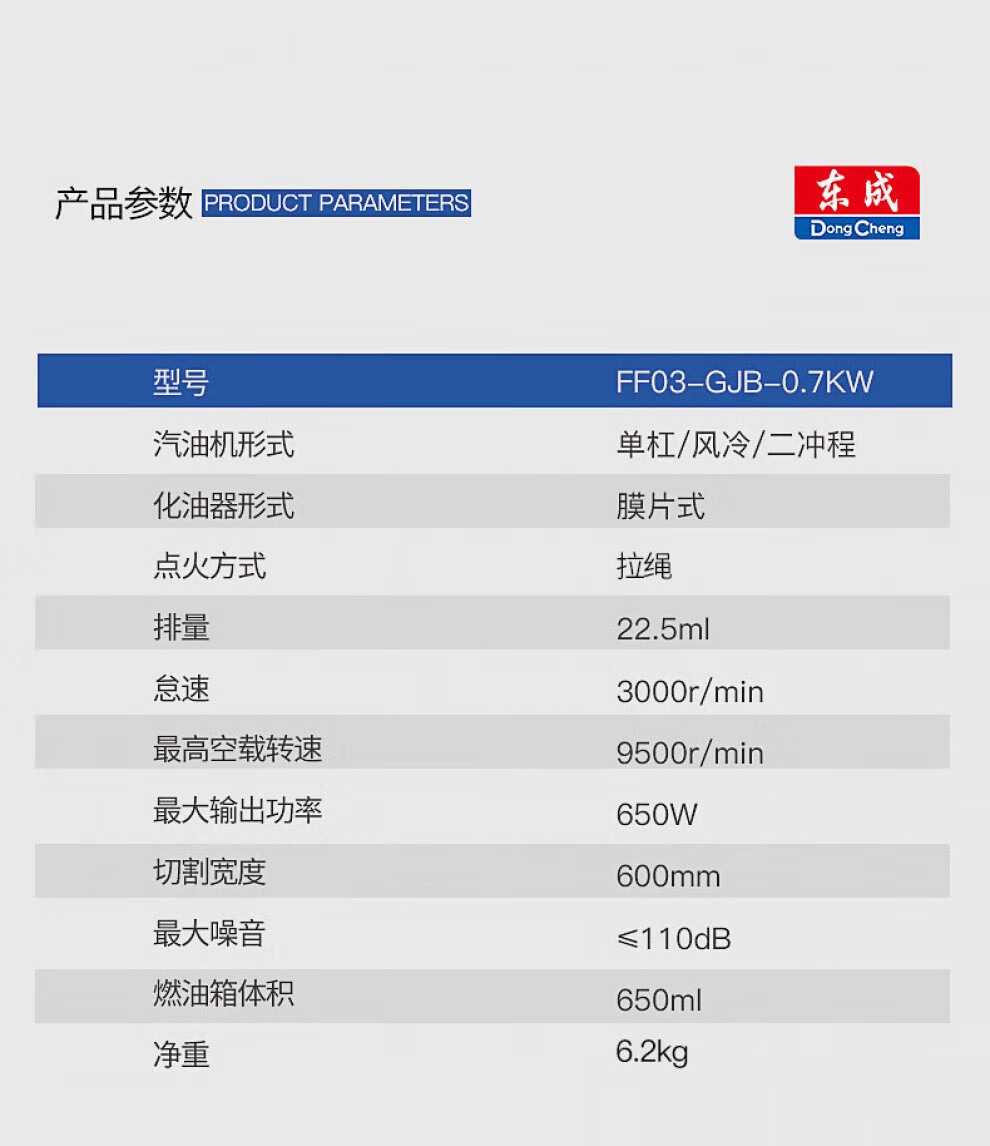 产品参数 PRODUCT PARAMETERS

东成
DongCheng

| 型号 | FF03-GJB-0.7KW |
|---|---|
| 汽油机形式 | 单杠/风冷/二冲程 |
| 化油器形式 | 膜片式 |
| 点火方式 | 拉绳 |
| 排量 | 22.5ml |
| 怠速 | 3000r/min |
| 最高空载转速 | 9500r/min |
| 最大输出功率 | 650W |
| 切割宽度 | 600mm |
| 最大噪音 | ≤110dB |
| 燃油箱体积 | 650ml |
| 净重 | 6.2kg |